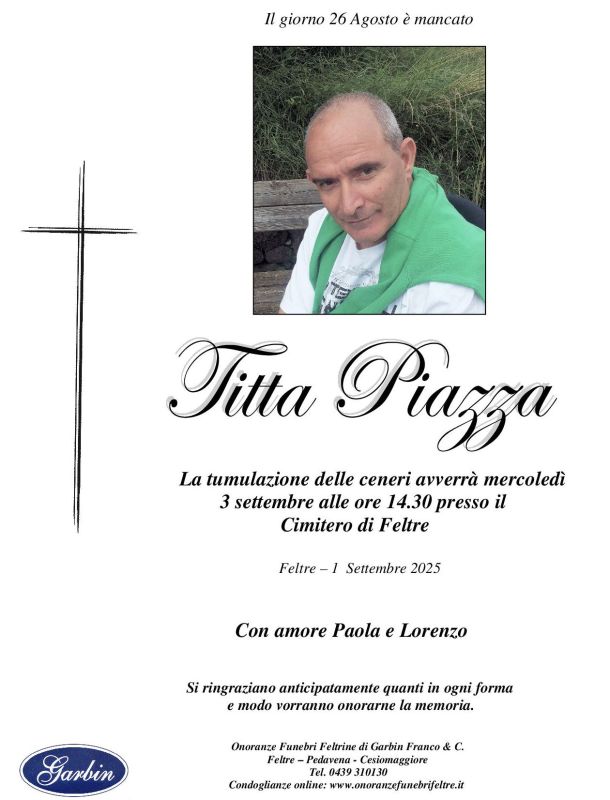 Il giorno 26 Agosto è mancato

Titta Piazza

La tumulazione delle ceneri avverrà mercoledì 3 settembre alle ore 14.30 presso il Cimitero di Feltre

Feltre – 1 Settembre 2025

Con amore Paola e Lorenzo

Si ringraziano anticipatamente quanti in ogni forma e modo vorranno onorarne la memoria.

Garbin

Onoranze Funebri Feltrine di Garbin Franco & C.
Feltre – Pedavena - Cesiomaggiore
Tel. 0439 310130
Condoglianze online: www.onoranzefunebrifeltre.it